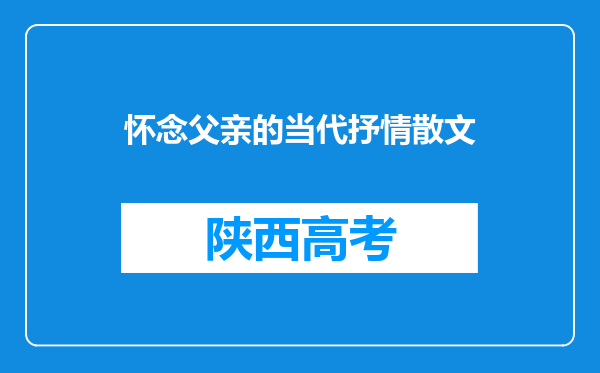 怀念父亲的当代抒情散文

陕西高考